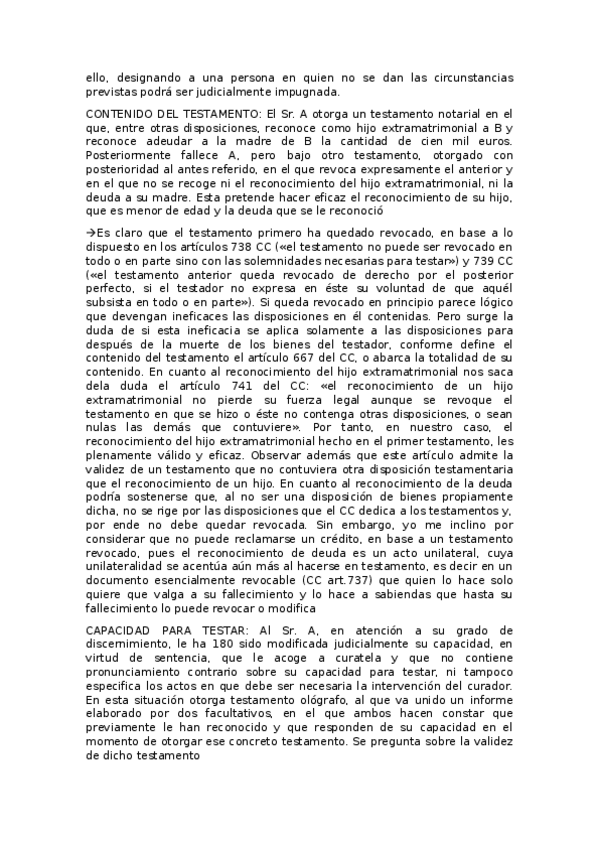 ello, designando a una persona en quien no se dan las circunstancias previstas podrá ser judicialmente impugnada.

CONTENIDO DEL TESTAMENTO: El Sr. A otorga un testamento notarial en el que, entre otras disposiciones, reconoce como hijo extramatrimonial a B y reconoce adeudar a la madre de B la cantidad de cien mil euros. Posteriormente fallece A, pero bajo otro testamento, otorgado con posterioridad al antes referido, en el que revoca expresamente el anterior y en el que no se recoge ni el reconocimiento del hijo extramatrimonial, ni la deuda a su madre. Esta pretende hacer eficaz el reconocimiento de su hijo, que es menor de edad y la deuda que se le reconoció

→Es claro que el testamento primero ha quedado revocado, en base a lo dispuesto en los artículos 738 CC («el testamento no puede ser revocado en todo o en parte sino con las solemnidades necesarias para testar») y 739 CC («el testamento anterior queda revocado de derecho por el posterior perfecto, si el testador no expresa en éste su voluntad de que aquél subsista en todo o en parte»). Si queda revocado en principio parece lógico que devengan ineficaces las disposiciones en él contenidas. Pero surge la duda de si esta ineficacia se aplica solamente a las disposiciones para después de la muerte de los bienes del testador, conforme define el contenido del testamento el artículo 667 del CC, o abarca la totalidad de su contenido. En cuanto al reconocimiento del hijo extramatrimonial nos saca dela duda el artículo 741 del CC: «el reconocimiento de un hijo extramatrimonial no pierde su fuerza legal aunque se revoque el testamento en que se hizo o éste no contenga otras disposiciones, o sean nulas las demás que contuviere». Por tanto, en nuestro caso, el reconocimiento del hijo extramatrimonial hecho en el primer testamento, les plenamente válido y eficaz. Observar además que este artículo admite la validez de un testamento que no contuviera otra disposición testamentaria que el reconocimiento de un hijo. En cuanto al reconocimiento de la deuda podría sostenerse que, al no ser una disposición de bienes propiamente dicha, no se rige por las disposiciones que el CC dedica a los testamentos y, por ende no debe quedar revocada. Sin embargo, yo me inclino por considerar que no puede reclamarse un crédito, en base a un testamento revocado, pues el reconocimiento de deuda es un acto unilateral, cuya unilateralidad se acentúa aún más al hacerse en testamento, es decir en un documento esencialmente revocable (CC art.737) que quien lo hace solo quiere que valga a su fallecimiento y lo hace a sabiendas que hasta su fallecimiento lo puede revocar o modifica

CAPACIDAD PARA TESTAR: Al Sr. A, en atención a su grado de discernimiento, le ha 180 sido modificada judicialmente su capacidad, en virtud de sentencia, que le acoge a curatela y que no contiene pronunciamiento contrario sobre su capacidad para testar, ni tampoco especifica los actos en que debe ser necesaria la intervención del curador. En esta situación otorga testamento ológrafo, al que va unido un informe elaborado por dos facultativos, en el que ambos hacen constar que previamente le han reconocido y que responden de su capacidad en el momento de otorgar ese concreto testamento. Se pregunta sobre la validez de dicho testamento